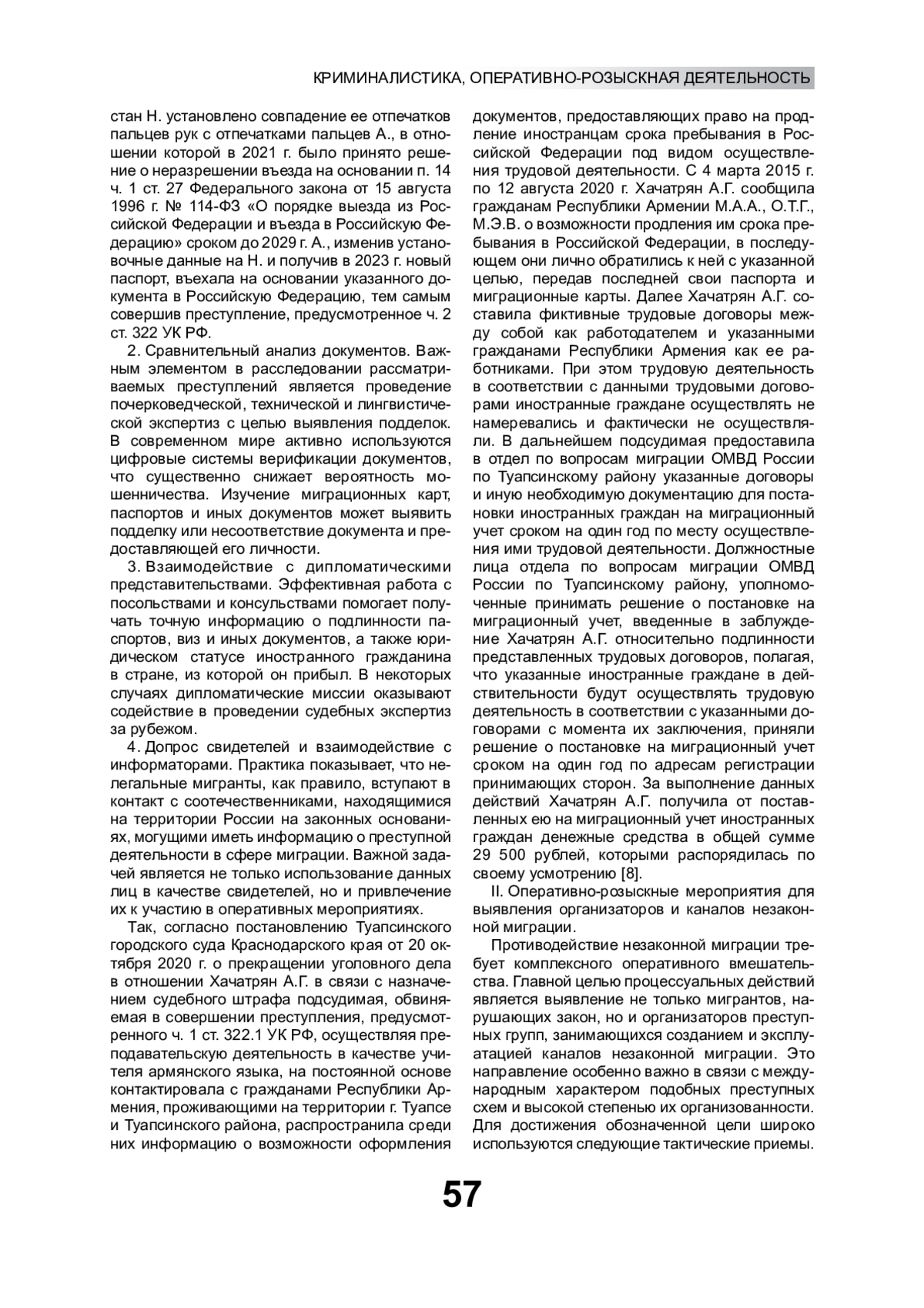 КРИМИНАЛИСТИКА, ОПЕРАТИВНО-РОЗЫСКНАЯ ДЕЯТЕЛЬНОСТЬ

стан Н. установлено совпадение ее отпечатков пальцев рук с отпечатками пальцев А., в отношении которой в 2021 г. было принято решение о неразрешении въезда на основании п. 14 ч. 1 ст. 27 Федерального закона от 15 августа 1996 г. № 114-ФЗ «О порядке выезда из Российской Федерации и въезда в Российскую Федерацию» сроком до 2029 г. А., изменив установочные данные на Н. и получив в 2023 г. новый паспорт, въехала на основании указанного документа в Российскую Федерацию, тем самым совершив преступление, предусмотренное ч. 2 ст. 322 УК РФ.

2. Сравнительный анализ документов. Важным элементом в расследовании рассматриваемых преступлений является проведение почерковедческой, технической и лингвистической экспертиз с целью выявления подделок. В современном мире активно используются цифровые системы верификации документов, что существенно снижает вероятность мошенничества. Изучение миграционных карт, паспортов и иных документов может выявить подделку или несоответствие документа и предоставляющей его личности.

3. Взаимодействие с дипломатическими представительствами. Эффективная работа с посольствами и консульствами помогает получать точную информацию о подлинности паспортов, виз и иных документов, а также юридическом статусе иностранного гражданина в стране, из которой он прибыл. В некоторых случаях дипломатические миссии оказывают содействие в проведении судебных экспертиз за рубежом.

4. Допрос свидетелей и взаимодействие с информаторами. Практика показывает, что нелегальные мигранты, как правило, вступают в контакт с соотечественниками, находящимися на территории России на законных основаниях, могущими иметь информацию о преступной деятельности в сфере миграции. Важной задачей является не только использование данных лиц в качестве свидетелей, но и привлечение их к участию в оперативных мероприятиях.

Так, согласно постановлению Туапсинского городского суда Краснодарского края от 20 октября 2020 г. о прекращении уголовного дела в отношении Хачатрян А.Г. в связи с назначением судебного штрафа подсудимая, обвиняемая в совершении преступления, предусмотренного ч. 1 ст. 322.1 УК РФ, осуществляя преподавательскую деятельность в качестве учителя армянского языка, на постоянной основе контактировала с гражданами Республики Армения, проживающими на территории г. Туапсе и Туапсинского района, распространила среди них информацию о возможности оформления документов, предоставляющих право на продление иностранцам срока пребывания в Российской Федерации под видом осуществления трудовой деятельности. С 4 марта 2015 г. по 12 августа 2020 г. Хачатрян А.Г. сообщила гражданам Республики Армении М.А.А., О.Т.Г., М.Э.В. о возможности продления им срока пребывания в Российской Федерации, в последующем они лично обратились к ней с указанной целью, передав последней свои паспорта и миграционные карты. Далее Хачатрян А.Г. составила фиктивные трудовые договоры между собой как работодателем и указанными гражданами Республики Армения как ее работниками. При этом трудовую деятельность в соответствии с данными трудовыми договорами иностранные граждане осуществлять не намеревались и фактически не осуществляли. В дальнейшем подсудимая предоставила в отдел по вопросам миграции ОМВД России по Туапсинскому району указанные договоры и иную необходимую документацию для постановки иностранных граждан на миграционный учет сроком на один год по месту осуществления ими трудовой деятельности. Должностные лица отдела по вопросам миграции ОМВД России по Туапсинскому району, уполномоченные принимать решение о постановке на миграционный учет, введенные в заблуждение Хачатрян А.Г. относительно подлинности представленных трудовых договоров, полагая, что указанные иностранные граждане в действительности будут осуществлять трудовую деятельность в соответствии с указанными договорами с момента их заключения, приняли решение о постановке на миграционный учет сроком на один год по адресам регистрации принимающих сторон. За выполнение данных действий Хачатрян А.Г. получила от поставленных ею на миграционный учет иностранных граждан денежные средства в общей сумме 29 500 рублей, которыми распорядилась по своему усмотрению [8].

II. Оперативно-розыскные мероприятия для выявления организаторов и каналов незаконной миграции.

Противодействие незаконной миграции требует комплексного оперативного вмешательства. Главной целью процессуальных действий является выявление не только мигрантов, нарушающих закон, но и организаторов преступных групп, занимающихся созданием и эксплуатацией каналов незаконной миграции. Это направление особенно важно в связи с международным характером подобных преступных схем и высокой степенью их организованности. Для достижения обозначенной цели широко используются следующие тактические приемы.

57